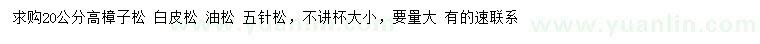 求购20公分高樟子松 白皮松 油松 五针松，不讲杯大小，要量大 有的速联系

www.yuanlin.com